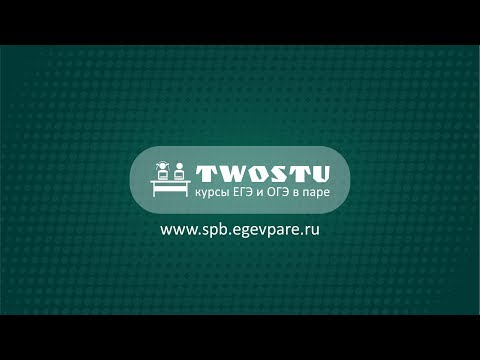 TWOSTU
курсы ЕГЭ и ОГЭ в паре

www.spb.egevpare.ru